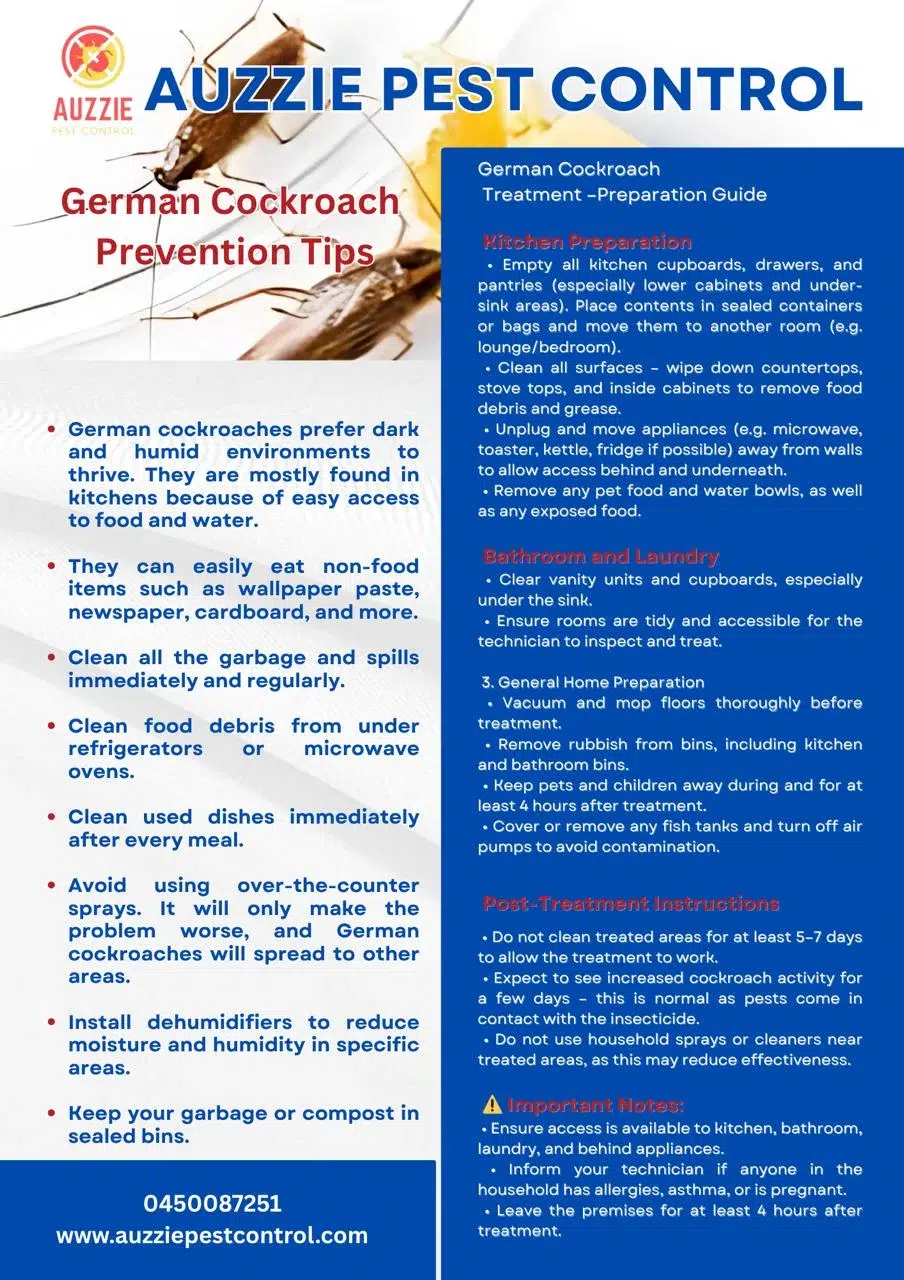 AUZZIE
PEST CONTROL

AUZZIE PEST CONTROL

German Cockroach Prevention Tips

• German cockroaches prefer dark and humid environments to thrive. They are mostly found in kitchens because of easy access to food and water.

• They can easily eat non-food items such as wallpaper paste, newspaper, cardboard, and more.

• Clean all the garbage and spills immediately and regularly.

• Clean food debris from under refrigerators or microwave ovens.

• Clean used dishes immediately after every meal.

• Avoid using over-the-counter sprays. It will only make the problem worse, and German cockroaches will spread to other areas.

• Install dehumidifiers to reduce moisture and humidity in specific areas.

• Keep your garbage or compost in sealed bins.

0450087251
www.auzziepestcontrol.com

German Cockroach
Treatment -Preparation Guide

Kitchen Preparation
• Empty all kitchen cupboards, drawers, and pantries (especially lower cabinets and under-sink areas). Place contents in sealed containers or bags and move them to another room (e.g. lounge/bedroom).
• Clean all surfaces – wipe down countertops, stove tops, and inside cabinets to remove food debris and grease.
• Unplug and move appliances (e.g. microwave, toaster, kettle, fridge if possible) away from walls to allow access behind and underneath.
• Remove any pet food and water bowls, as well as any exposed food.

Bathroom and Laundry
• Clear vanity units and cupboards, especially under the sink.
• Ensure rooms are tidy and accessible for the technician to inspect and treat.

3. General Home Preparation
• Vacuum and mop floors thoroughly before treatment.
• Remove rubbish from bins, including kitchen and bathroom bins.
• Keep pets and children away during and for at least 4 hours after treatment.
• Cover or remove any fish tanks and turn off air pumps to avoid contamination.

Post-Treatment Instructions
• Do not clean treated areas for at least 5–7 days to allow the treatment to work.
• Expect to see increased cockroach activity for a few days – this is normal as pests come in contact with the insecticide.
• Do not use household sprays or cleaners near treated areas, as this may reduce effectiveness.

⚠ Important Notes:
• Ensure access is available to kitchen, bathroom, laundry, and behind appliances.
• Inform your technician if anyone in the household has allergies, asthma, or is pregnant.
• Leave the premises for at least 4 hours after treatment.